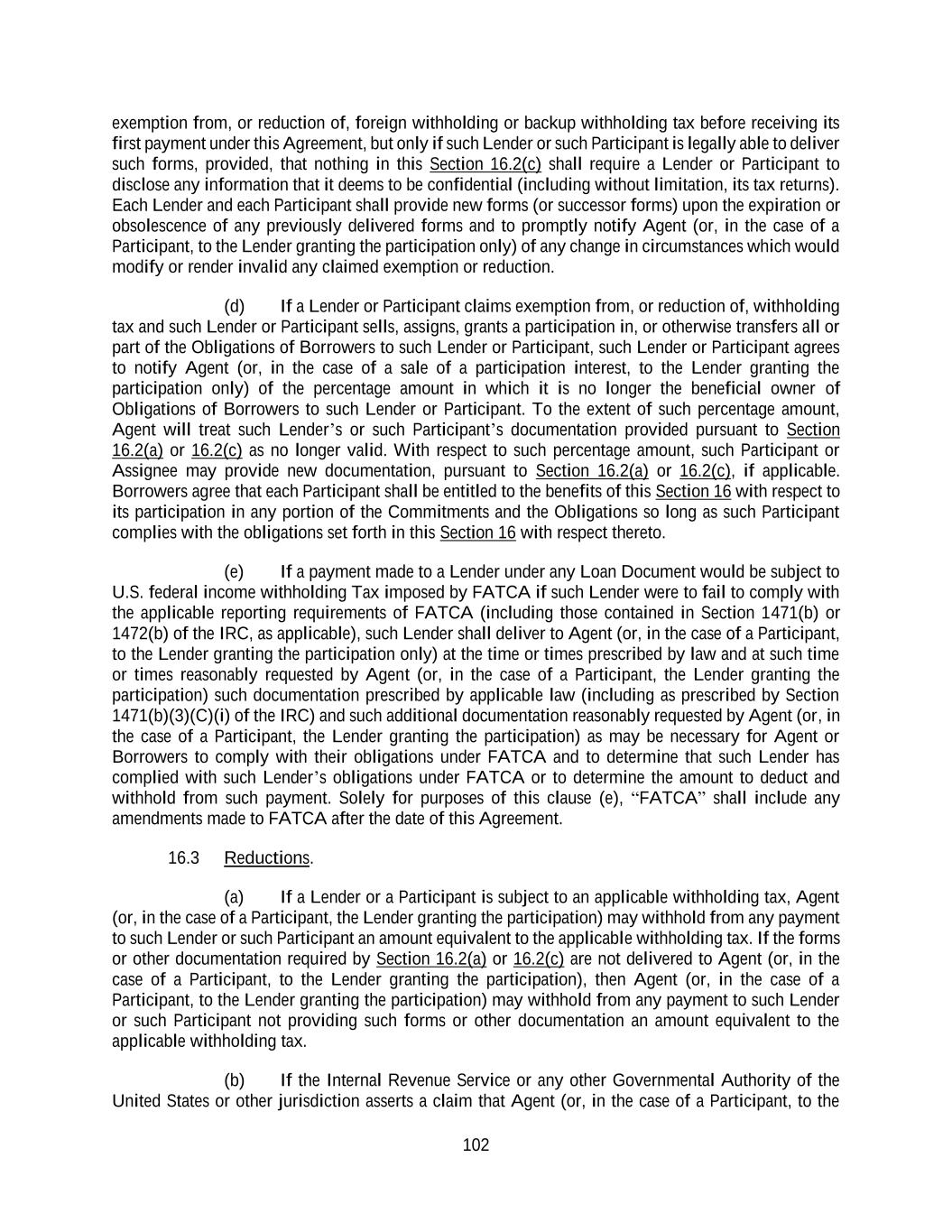 exemption from, or reduction of, foreign withholding or backup withholding tax before receiving its first payment under this Agreement, but only if such Lender or such Participant is legally able to deliver such forms, provided, that nothing in this Section 16.2(c) shall require a Lender or Participant to disclose any information that it deems to be confidential (including without limitation, its tax returns). Each Lender and each Participant shall provide new forms (or successor forms) upon the expiration or obsolescence of any previously delivered forms and to promptly notify Agent (or, in the case of a Participant, to the Lender granting the participation only) of any change in circumstances which would modify or render invalid any claimed exemption or reduction.

(d) If a Lender or Participant claims exemption from, or reduction of, withholding tax and such Lender or Participant sells, assigns, grants a participation in, or otherwise transfers all or part of the Obligations of Borrowers to such Lender or Participant, such Lender or Participant agrees to notify Agent (or, in the case of a sale of a participation interest, to the Lender granting the participation only) of the percentage amount in which it is no longer the beneficial owner of Obligations of Borrowers to such Lender or Participant. To the extent of such percentage amount, Agent will treat such Lender's or such Participant's documentation provided pursuant to Section 16.2(a) or 16.2(c) as no longer valid. With respect to such percentage amount, such Participant or Assignee may provide new documentation, pursuant to Section 16.2(a) or 16.2(c), if applicable. Borrowers agree that each Participant shall be entitled to the benefits of this Section 16 with respect to its participation in any portion of the Commitments and the Obligations so long as such Participant complies with the obligations set forth in this Section 16 with respect thereto.

(e) If a payment made to a Lender under any Loan Document would be subject to U.S. federal income withholding Tax imposed by FATCA if such Lender were to fail to comply with the applicable reporting requirements of FATCA (including those contained in Section 1471(b) or 1472(b) of the IRC, as applicable), such Lender shall deliver to Agent (or, in the case of a Participant, to the Lender granting the participation only) at the time or times prescribed by law and at such time or times reasonably requested by Agent (or, in the case of a Participant, the Lender granting the participation) such documentation prescribed by applicable law (including as prescribed by Section 1471(b)(3)(C)(i) of the IRC) and such additional documentation reasonably requested by Agent (or, in the case of a Participant, the Lender granting the participation) as may be necessary for Agent or Borrowers to comply with their obligations under FATCA and to determine that such Lender has complied with such Lender's obligations under FATCA or to determine the amount to deduct and withhold from such payment. Solely for purposes of this clause (e), "FATCA" shall include any amendments made to FATCA after the date of this Agreement.

16.3 Reductions.

(a) If a Lender or a Participant is subject to an applicable withholding tax, Agent (or, in the case of a Participant, the Lender granting the participation) may withhold from any payment to such Lender or such Participant an amount equivalent to the applicable withholding tax. If the forms or other documentation required by Section 16.2(a) or 16.2(c) are not delivered to Agent (or, in the case of a Participant, to the Lender granting the participation), then Agent (or, in the case of a Participant, to the Lender granting the participation) may withhold from any payment to such Lender or such Participant not providing such forms or other documentation an amount equivalent to the applicable withholding tax.

(b) If the Internal Revenue Service or any other Governmental Authority of the United States or other jurisdiction asserts a claim that Agent (or, in the case of a Participant, to the

102